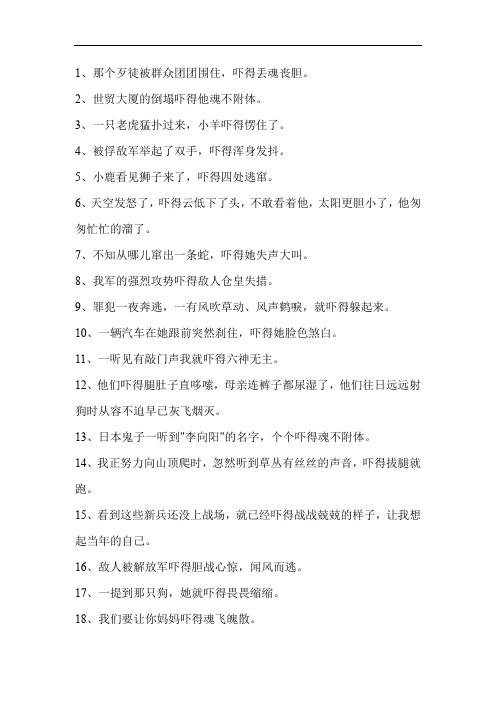 1、那个歹徒被群众团团围住，吓得丢魂丧胆。

2、世贸大厦的倒塌吓得他魂不附体。

3、一只老虎猛扑过来，小羊吓得愣住了。

4、被俘敌军举起了双手，吓得浑身发抖。

5、小鹿看见狮子来了，吓得四处逃窜。

6、天空发怒了，吓得云低下了头，不敢看着他，太阳更胆小了，他匆匆忙忙的溜了。

7、不知从哪儿窜出一条蛇，吓得她失声大叫。

8、我军的强烈攻势吓得敌人仓皇失措。

9、罪犯一夜奔逃，一有风吹草动、风声鹤唳，就吓得躲起来。

10、一辆汽车在她跟前突然刹住，吓得她脸色煞白。

11、一听见有敲门声我就吓得六神无主。

12、他们吓得腿肚子直哆嗦，母亲连裤子都尿湿了，他们往日远远射狗时从容不迫早已灰飞烟灭。

13、日本鬼子一听到"李向阳"的名字，个个吓得魂不附体。

14、我正努力向山顶爬时，忽然听到草丛有丝丝的声音，吓得拔腿就跑。

15、看到这些新兵还没上战场，就已经吓得战战兢兢的样子，让我想起当年的自己。

16、敌人被解放军吓得胆战心惊，闻风而逃。

17、一提到那只狗，她就吓得畏畏缩缩。

18、我们要让你妈妈吓得魂飞魄散。